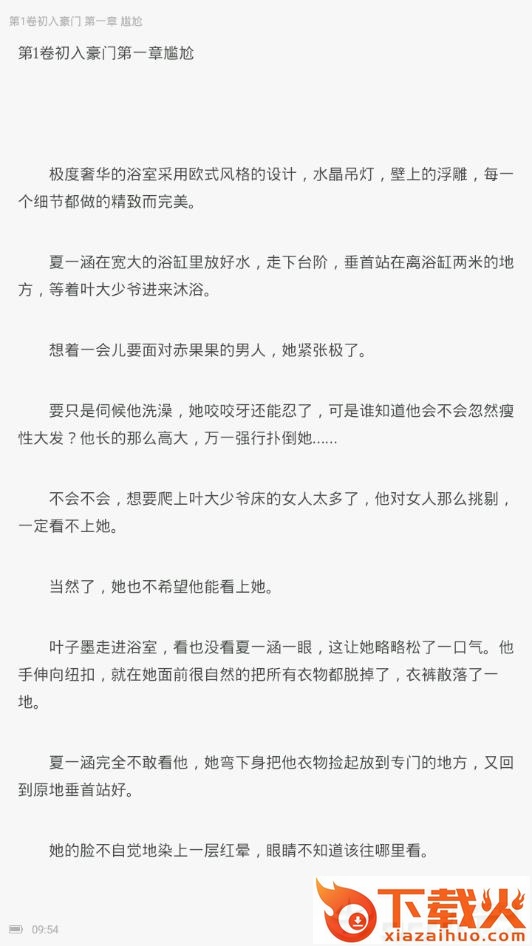 第1卷初入豪门 第一章 尴尬

第1卷初入豪门第一章尴尬

极度奢华的浴室采用欧式风格的设计，水晶吊灯，壁上的浮雕，每一个细节都做的精致而完美。

夏一涵在宽大的浴缸里放好水，走下台阶，垂首站在离浴缸两米的地方，等着叶大少爷进来沐浴。

想着一会儿要面对赤果果的男人，她紧张极了。

要只是伺候他洗澡，她咬咬牙还能忍了，可是谁知道他会不会忽然瘦性大发？他长的那么高大，万一强行扑倒她......

不会不会，想要爬上叶大少爷床的女人太多了，他对女人那么挑剔，一定看不上她。

当然了，她也不希望他能看上她。

叶子墨走进浴室，看也没看夏一涵一眼，这让她略略松了一口气。他手伸向纽扣，就在她面前很自然的把所有衣物都脱掉了，衣裤散落了一地。

夏一涵完全不敢看他，她弯下身把他衣物捡起放到专门的地方，又回到原地垂首站好。

她的脸不自觉地染上一层红晕，眼睛不知道该往哪里看。

09:54

下载火
xiazaihuo.com